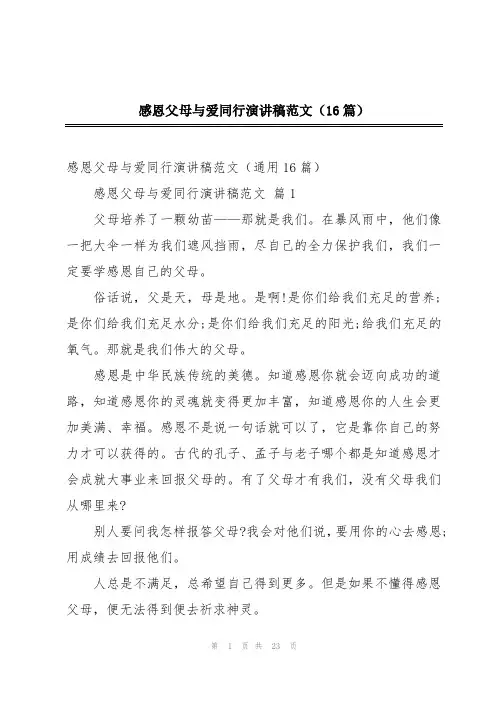 感恩父母与爱同行演讲稿范文（16篇）

感恩父母与爱同行演讲稿范文（通用16篇）

感恩父母与爱同行演讲稿范文 篇1

父母培养了一颗幼苗——那就是我们。在暴风雨中，他们像一把大伞一样为我们遮风挡雨，尽自己的全力保护我们，我们一定要学感恩自己的父母。

俗话说，父是天，母是地。是啊!是你们给我们充足的营养;是你们给我们充足水分;是你们给我们充足的阳光;给我们充足的氧气。那就是我们伟大的父母。

感恩是中华民族传统的美德。知道感恩你就会迈向成功的道路，知道感恩你的灵魂就变得更加丰富，知道感恩你的人生会更加美满、幸福。感恩不是说一句话就可以了，它是靠你自己的努力才可以获得的。古代的孔子、孟子与老子哪个都是知道感恩才会成就大事业来回报父母的。有了父母才有我们，没有父母我们从哪里来?

别人要问我怎样报答父母?我会对他们说，要用你的心去感恩;用成绩去回报他们。

人总是不满足，总希望自己得到更多。但是如果不懂得感恩父母，便无法得到便去祈求神灵。

第 1 页 共 23 页